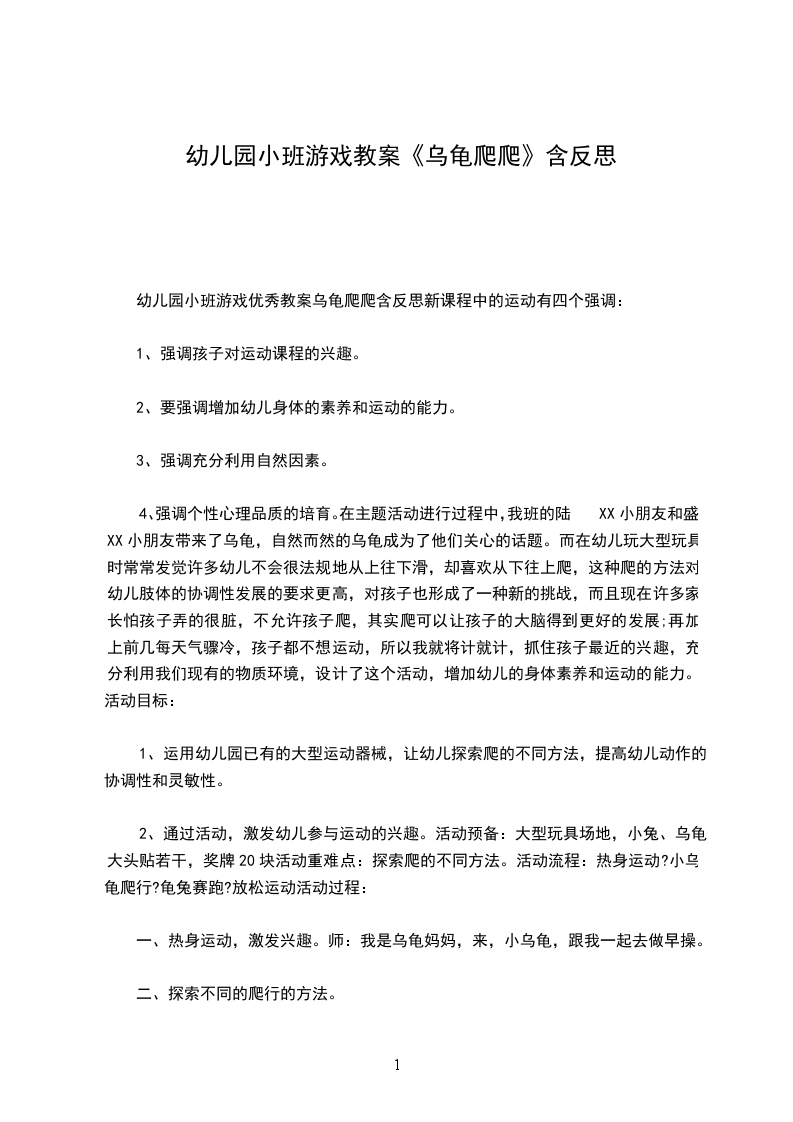 幼儿园小班游戏教案《乌龟爬爬》含反思

幼儿园小班游戏优秀教案乌龟爬爬含反思新课程中的运动有四个强调：

1、强调孩子对运动课程的兴趣。

2、要强调增加幼儿身体的素养和运动的能力。

3、强调充分利用自然因素。

4、强调个性心理品质的培育。在主题活动进行过程中，我班的陆 XX 小朋友和盛 XX 小朋友带来了乌龟，自然而然的乌龟成为了他们关心的话题。而在幼儿玩大型玩具时常常发觉许多幼儿不会很法规地从上往下滑，却喜欢从下往上爬，这种爬的方法对幼儿肢体的协调性发展的要求更高，对孩子也形成了一种新的挑战，而且现在许多家长怕孩子弄的很脏，不允许孩子爬，其实爬可以让孩子的大脑得到更好的发展；再加上前几每天气骤冷，孩子都不想运动，所以我就将计就计，抓住孩子最近的兴趣，充分利用我们现有的物质环境，设计了这个活动，增加幼儿的身体素养和运动的能力。活动目标：

1、运用幼儿园已有的大型运动器械，让幼儿探索爬的不同方法，提高幼儿动作的协调性和灵敏性。

2、通过活动，激发幼儿参与运动的兴趣。活动预备：大型玩具场地，小兔、乌龟大头贴若干，奖牌 20 块活动重难点：探索爬的不同方法。活动流程：热身运动?小乌龟爬行?龟兔赛跑?放松运动活动过程：

一、热身运动，激发兴趣。师：我是乌龟妈妈，来，小乌龟，跟我一起去做早操。

二、探索不同的爬行的方法。

1